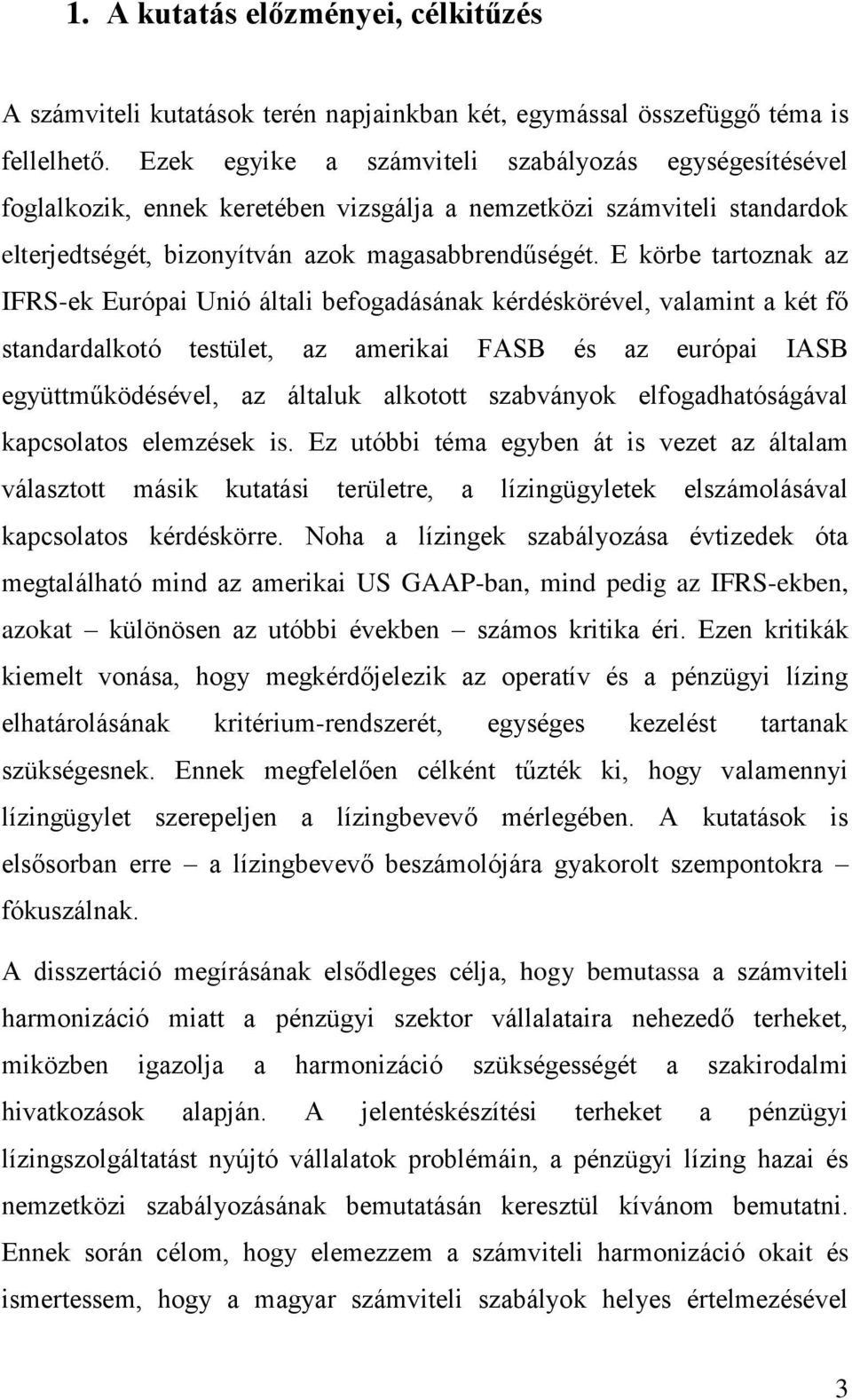 1. A kutatás előzményei, célkitűzés

A számviteli kutatások terén napjainkban két, egymással összefüggő téma is fellelhető. Ezek egyike a számviteli szabályozás egységesítésével foglalkozik, ennek keretében vizsgálja a nemzetközi számviteli standardok elterjedtségét, bizonyítván azok magasabbrendűségét. E körbe tartoznak az IFRS-ek Európai Unió általi befogadásának kérdéskörével, valamint a két fő standardalkotó testület, az amerikai FASB és az európai IASB együttműködésével, az általuk alkotott szabványok elfogadhatóságával kapcsolatos elemzések is. Ez utóbbi téma egyben át is vezet az általam választott másik kutatási területre, a lízingügyletek elszámolásával kapcsolatos kérdéskörre. Noha a lízingek szabályozása évtizedek óta megtalálható mind az amerikai US GAAP-ban, mind pedig az IFRS-ekben, azokat – különösen az utóbbi években – számos kritika éri. Ezen kritikák kiemelt vonása, hogy megkérdőjelezik az operatív és a pénzügyi lízing elhatárolásának kritérium-rendszerét, egységes kezelést tartanak szükségesnek. Ennek megfelelően célként tűzték ki, hogy valamennyi lízingügylet szerepeljen a lízingbevevő mérlegében. A kutatások is elsősorban erre – a lízingbevevő beszámolójára gyakorolt szempontokra – fókuszálnak.

A disszertáció megírásának elsődleges célja, hogy bemutassa a számviteli harmonizáció miatt a pénzügyi szektor vállalataira nehezedő terheket, miközben igazolja a harmonizáció szükségességét a szakirodalmi hivatkozások alapján. A jelentéskészítési terheket a pénzügyi lízingszolgáltatást nyújtó vállalatok problémáin, a pénzügyi lízing hazai és nemzetközi szabályozásának bemutatásán keresztül kívánom bemutatni. Ennek során célom, hogy elemezzem a számviteli harmonizáció okait és ismertessem, hogy a magyar számviteli szabályok helyes értelmezésével

3